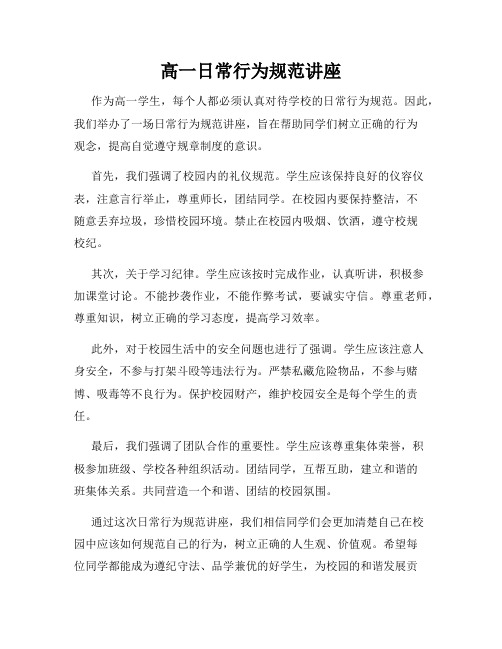 高一日常行为规范讲座

作为高一学生，每个人都必须认真对待学校的日常行为规范。因此，我们举办了一场日常行为规范讲座，旨在帮助同学们树立正确的行为观念，提高自觉遵守规章制度的意识。

首先，我们强调了校园内的礼仪规范。学生应该保持良好的仪容仪表，注意言行举止，尊重师长，团结同学。在校园内要保持整洁，不随意丢弃垃圾，珍惜校园环境。禁止在校园内吸烟、饮酒，遵守校规校纪。

其次，关于学习纪律。学生应该按时完成作业，认真听讲，积极参加课堂讨论。不能抄袭作业，不能作弊考试，要诚实守信。尊重老师，尊重知识，树立正确的学习态度，提高学习效率。

此外，对于校园生活中的安全问题也进行了强调。学生应该注意人身安全，不参与打架斗殴等违法行为。严禁私藏危险物品，不参与赌博、吸毒等不良行为。保护校园财产，维护校园安全是每个学生的责任。

最后，我们强调了团队合作的重要性。学生应该尊重集体荣誉，积极参加班级、学校各种组织活动。团结同学，互帮互助，建立和谐的班集体关系。共同营造一个和谐、团结的校园氛围。

通过这次日常行为规范讲座，我们相信同学们会更加清楚自己在校园中应该如何规范自己的行为，树立正确的人生观、价值观。希望每位同学都能成为遵纪守法、品学兼优的好学生，为校园的和谐发展贡